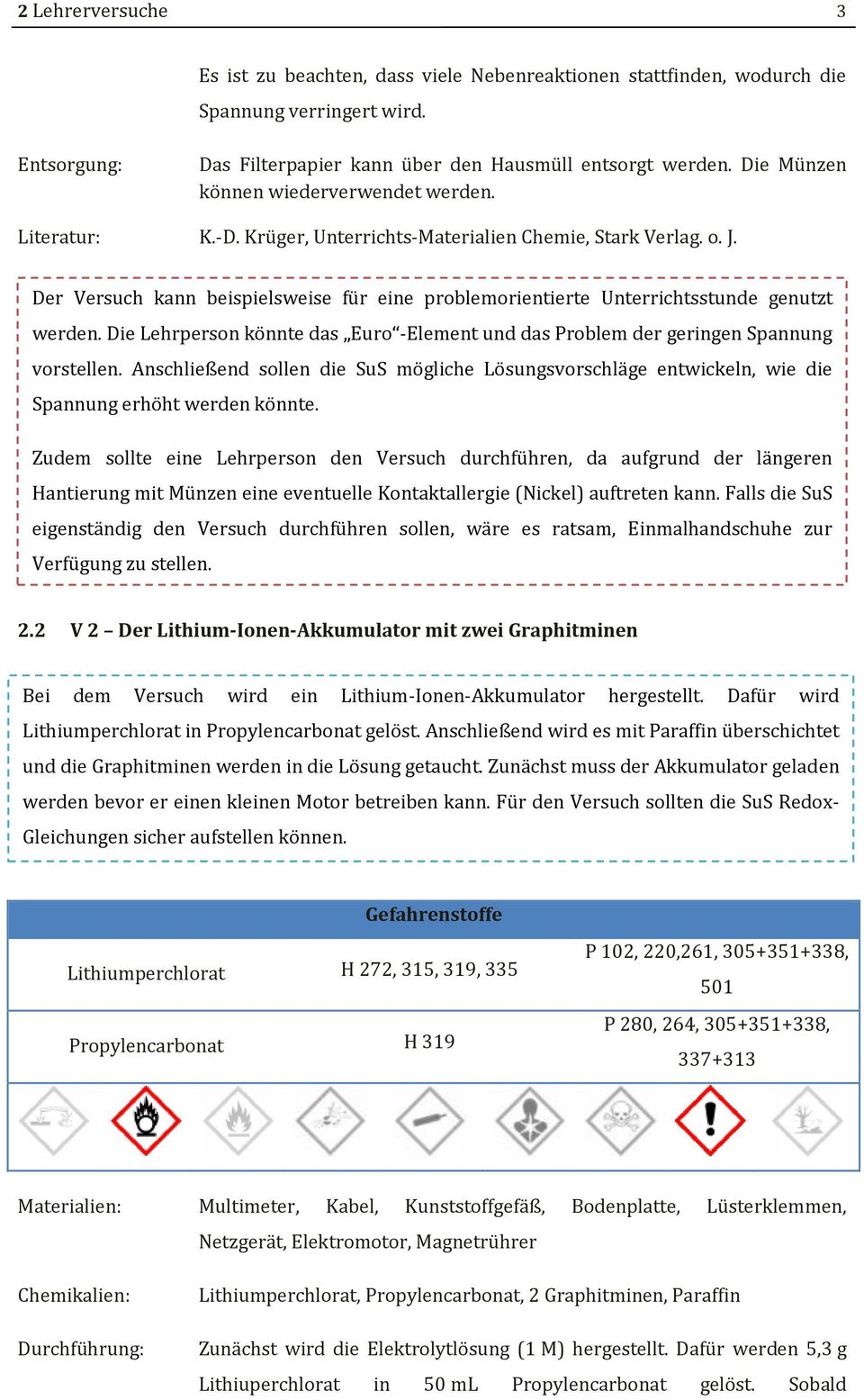 2 Lehrerversuche 3

Es ist zu beachten, dass viele Nebenreaktionen stattfinden, wodurch die Spannung verringert wird.

Entsorgung: Das Filterpapier kann über den Hausmüll entsorgt werden. Die Münzen können wiederverwendet werden.

Literatur: K.-D. Krüger, Unterrichts-Materialien Chemie, Stark Verlag. o. J.

Der Versuch kann beispielsweise für eine problemorientierte Unterrichtsstunde genutzt werden. Die Lehrperson könnte das „Euro“-Element und das Problem der geringen Spannung vorstellen. Anschließend sollen die SuS mögliche Lösungsvorschläge entwickeln, wie die Spannung erhöht werden könnte.

Zudem sollte eine Lehrperson den Versuch durchführen, da aufgrund der längeren Hantierung mit Münzen eine eventuelle Kontaktallergie (Nickel) auftreten kann. Falls die SuS eigenständig den Versuch durchführen sollen, wäre es ratsam, Einmalhandschuhe zur Verfügung zu stellen.

2.2 V 2 – Der Lithium-Ionen-Akkumulator mit zwei Graphitminen

Bei dem Versuch wird ein Lithium-Ionen-Akkumulator hergestellt. Dafür wird Lithiumperchlorat in Propylencarbonat gelöst. Anschließend wird es mit Paraffin überschichtet und die Graphitminen werden in die Lösung getaucht. Zunächst muss der Akkumulator geladen werden bevor er einen kleinen Motor betreiben kann. Für den Versuch sollten die SuS Redox-Gleichungen sicher aufstellen können.

| Gefahrenstoffe | | |
|---|---|---|
| Lithiumperchlorat | H 272, 315, 319, 335 | P 102, 220,261, 305+351+338, 501 |
| Propylencarbonat | H 319 | P 280, 264, 305+351+338, 337+313 |

Materialien: Multimeter, Kabel, Kunststoffgefäß, Bodenplatte, Lüsterklemmen, Netzgerät, Elektromotor, Magnetrührer

Chemikalien: Lithiumperchlorat, Propylencarbonat, 2 Graphitminen, Paraffin

Durchführung: Zunächst wird die Elektrolytlösung (1 M) hergestellt. Dafür werden 5,3 g Lithiuperchlorat in 50 mL Propylencarbonat gelöst. Sobald